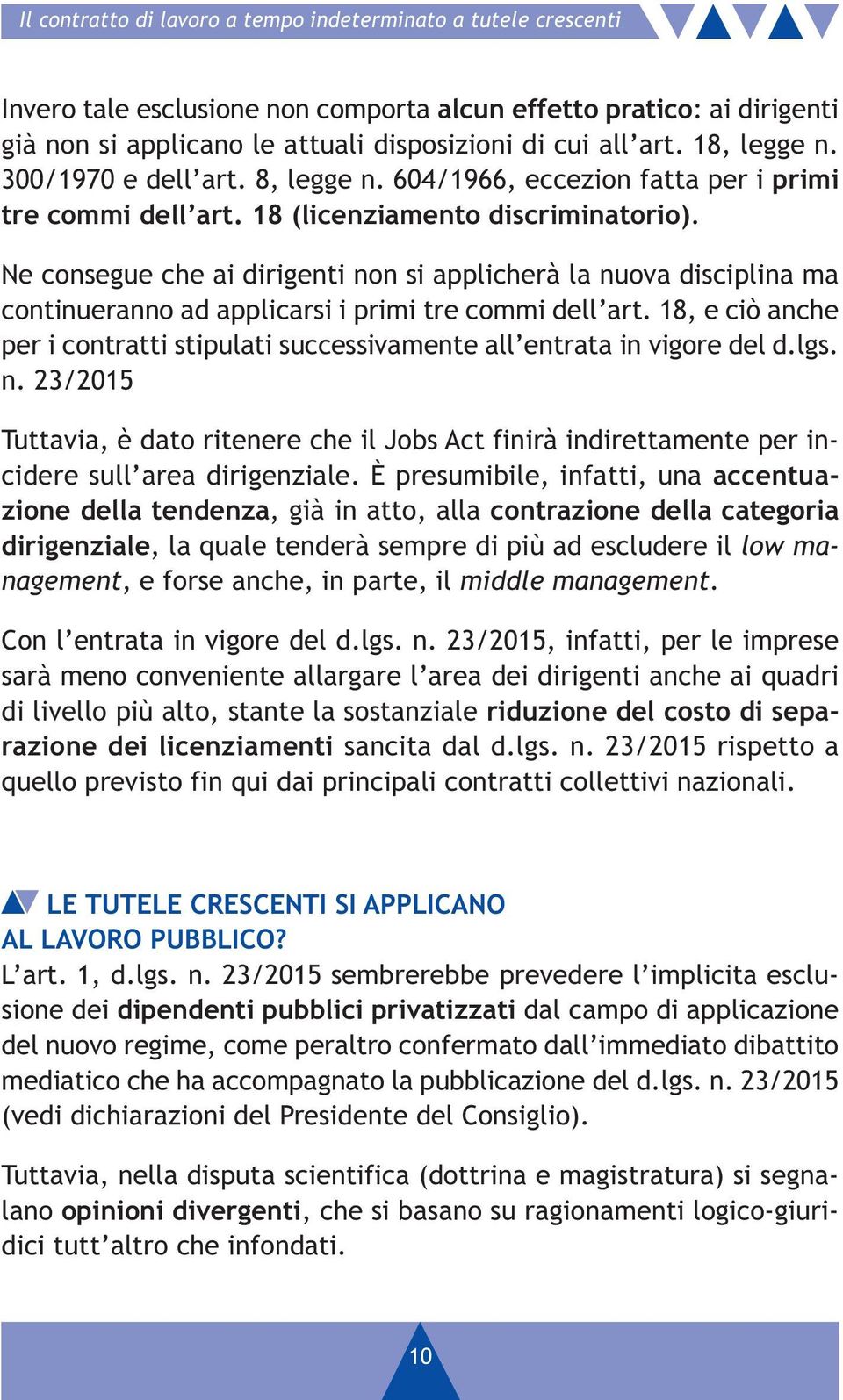 Il contratto di lavoro a tempo indeterminato a tutele crescenti

Invero tale esclusione non comporta alcun effetto pratico: ai dirigenti già non si applicano le attuali disposizioni di cui all'art. 18, legge n. 300/1970 e dell'art. 8, legge n. 604/1966, eccezion fatta per i primi tre commi dell'art. 18 (licenziamento discriminatorio).

Ne consegue che ai dirigenti non si applicherà la nuova disciplina ma continueranno ad applicarsi i primi tre commi dell'art. 18, e ciò anche per i contratti stipulati successivamente all'entrata in vigore del d.lgs. n. 23/2015

Tuttavia, è dato ritenere che il Jobs Act finirà indirettamente per incidere sull'area dirigenziale. È presumibile, infatti, una accentuazione della tendenza, già in atto, alla contrazione della categoria dirigenziale, la quale tenderà sempre di più ad escludere il low management, e forse anche, in parte, il middle management.

Con l'entrata in vigore del d.lgs. n. 23/2015, infatti, per le imprese sarà meno conveniente allargare l'area dei dirigenti anche ai quadri di livello più alto, stante la sostanziale riduzione del costo di separazione dei licenziamenti sancita dal d.lgs. n. 23/2015 rispetto a quello previsto fin qui dai principali contratti collettivi nazionali.

LE TUTELE CRESCENTI SI APPLICANO AL LAVORO PUBBLICO?
L'art. 1, d.lgs. n. 23/2015 sembrerebbe prevedere l'implicita esclusione dei dipendenti pubblici privatizzati dal campo di applicazione del nuovo regime, come peraltro confermato dall'immediato dibattito mediatico che ha accompagnato la pubblicazione del d.lgs. n. 23/2015 (vedi dichiarazioni del Presidente del Consiglio).

Tuttavia, nella disputa scientifica (dottrina e magistratura) si segnalano opinioni divergenti, che si basano su ragionamenti logico-giuridici tutt'altro che infondati.

10